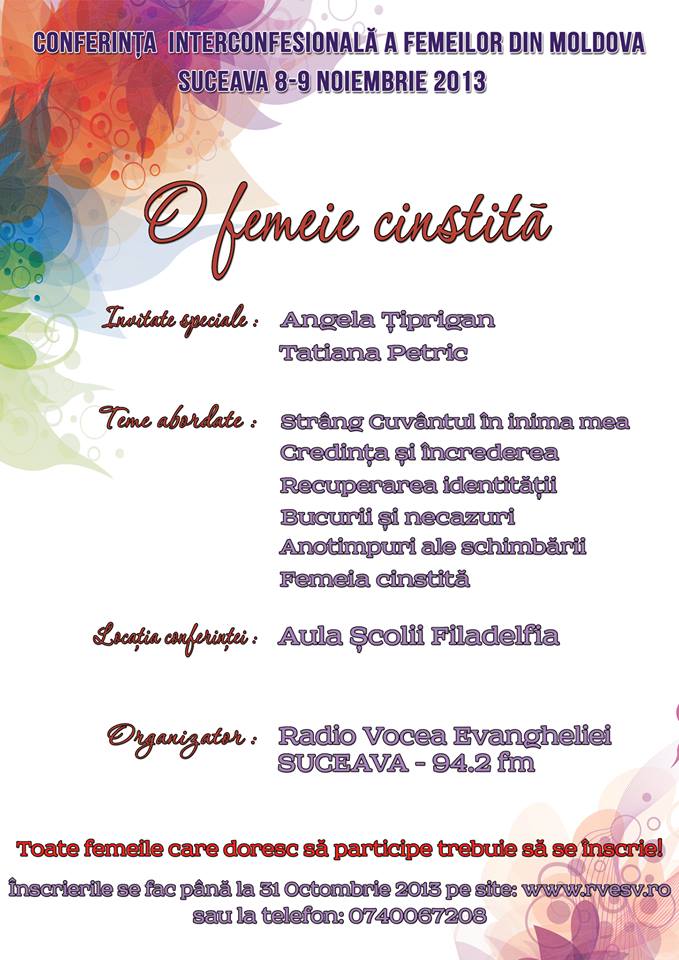 CONFERINȚA INTERCONFESIONALĂ A FEMEILOR DIN MOLDOVA
SUCEAVA 8-9 NOIEMBRIE 2013

O femeie cinstită

Invitate speciale : Angela Țiprigan
Tatiana Petric

Teme abordate : Strâng Cuvântul în inima mea
Credința și încrederea
Recuperarea identității
Bucurii și necazuri
Anotimpuri ale schimbării
Femeia cinstită

Locația conferinței : Aula Școlii Filadelfia

Organizator : Radio Vocea Evangheliei
SUCEAVA - 94.2 fm

Toate femeile care doresc să participe trebuie să se înscrie!

Înscrierile se fac până la 31 Octombrie 2013 pe site: www.rvesv.ro
sau la telefon: 0740067208